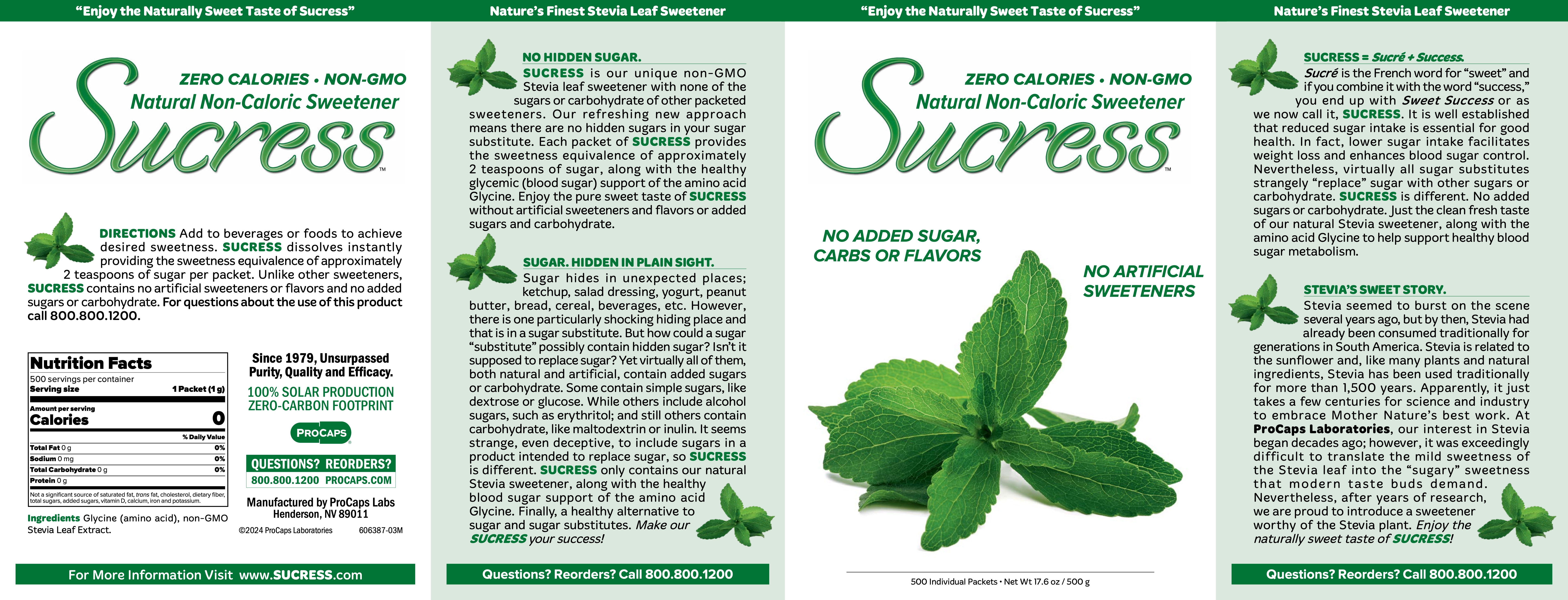 "Enjoy the Naturally Sweet Taste of Sucress"

ZERO CALORIES • NON-GMO
Natural Non-Caloric Sweetener

Sucress™

DIRECTIONS Add to beverages or foods to achieve desired sweetness. SUCRESS dissolves instantly providing the sweetness equivalence of approximately 2 teaspoons of sugar per packet. Unlike other sweeteners, SUCRESS contains no artificial sweeteners or flavors and no added sugars or carbohydrate. For questions about the use of this product call 800.800.1200.

Nutrition Facts
500 servings per container
Serving size 1 Packet (1 g)
Amount per serving
Calories 0
% Daily Value
Total Fat 0 g 0%
Sodium 0 mg 0%
Total Carbohydrate 0 g 0%
Protein 0 g
Not a significant source of saturated fat, trans fat, cholesterol, dietary fiber, total sugars, added sugars, vitamin D, calcium, iron and potassium.

Ingredients Glycine (amino acid), non-GMO Stevia Leaf Extract.

Since 1979, Unsurpassed Purity, Quality and Efficacy.
100% SOLAR PRODUCTION
ZERO-CARBON FOOTPRINT
PROCAPS
QUESTIONS? REORDERS?
800.800.1200 PROCAPS.COM
Manufactured by ProCaps Labs
Henderson, NV 89011
©2024 ProCaps Laboratories 606387-03M

For More Information Visit www.SUCRESS.com

Nature's Finest Stevia Leaf Sweetener

NO HIDDEN SUGAR.
SUCRESS is our unique non-GMO Stevia leaf sweetener with none of the sugars or carbohydrate of other packeted sweeteners. Our refreshing new approach means there are no hidden sugars in your sugar substitute. Each packet of SUCRESS provides the sweetness equivalence of approximately 2 teaspoons of sugar, along with the healthy glycemic (blood sugar) support of the amino acid Glycine. Enjoy the pure sweet taste of SUCRESS without artificial sweeteners and flavors or added sugars and carbohydrate.

SUGAR. HIDDEN IN PLAIN SIGHT.
Sugar hides in unexpected places; ketchup, salad dressing, yogurt, peanut butter, bread, cereal, beverages, etc. However, there is one particularly shocking hiding place and that is in a sugar substitute. But how could a sugar "substitute" possibly contain hidden sugar? Isn't it supposed to replace sugar? Yet virtually all of them, both natural and artificial, contain added sugars or carbohydrate. Some contain simple sugars, like dextrose or glucose. While others include alcohol sugars, such as erythritol; and still others contain carbohydrate, like maltodextrin or inulin. It seems strange, even deceptive, to include sugars in a product intended to replace sugar, so SUCRESS is different. SUCRESS only contains our natural Stevia sweetener, along with the healthy blood sugar support of the amino acid Glycine. Finally, a healthy alternative to sugar and sugar substitutes. Make our SUCRESS your success!

Questions? Reorders? Call 800.800.1200

"Enjoy the Naturally Sweet Taste of Sucress"

ZERO CALORIES • NON-GMO
Natural Non-Caloric Sweetener

Sucress™

NO ADDED SUGAR, CARBS OR FLAVORS

NO ARTIFICIAL SWEETENERS

500 Individual Packets • Net Wt 17.6 oz / 500 g

Nature's Finest Stevia Leaf Sweetener

SUCRESS = Sucré + Success.
Sucré is the French word for "sweet" and if you combine it with the word "success," you end up with Sweet Success or as we now call it, SUCRESS. It is well established that reduced sugar intake is essential for good health. In fact, lower sugar intake facilitates weight loss and enhances blood sugar control. Nevertheless, virtually all sugar substitutes strangely "replace" sugar with other sugars or carbohydrate. SUCRESS is different. No added sugars or carbohydrate. Just the clean fresh taste of our natural Stevia sweetener, along with the amino acid Glycine to help support healthy blood sugar metabolism.

STEVIA'S SWEET STORY.
Stevia seemed to burst on the scene several years ago, but by then, Stevia had already been consumed traditionally for generations in South America. Stevia is related to the sunflower and, like many plants and natural ingredients, Stevia has been used traditionally for more than 1,500 years. Apparently, it just takes a few centuries for science and industry to embrace Mother Nature's best work. At ProCaps Laboratories, our interest in Stevia began decades ago; however, it was exceedingly difficult to translate the mild sweetness of the Stevia leaf into the "sugary" sweetness that modern taste buds demand. Nevertheless, after years of research, we are proud to introduce a sweetener worthy of the Stevia plant. Enjoy the naturally sweet taste of SUCRESS!

Questions? Reorders? Call 800.800.1200